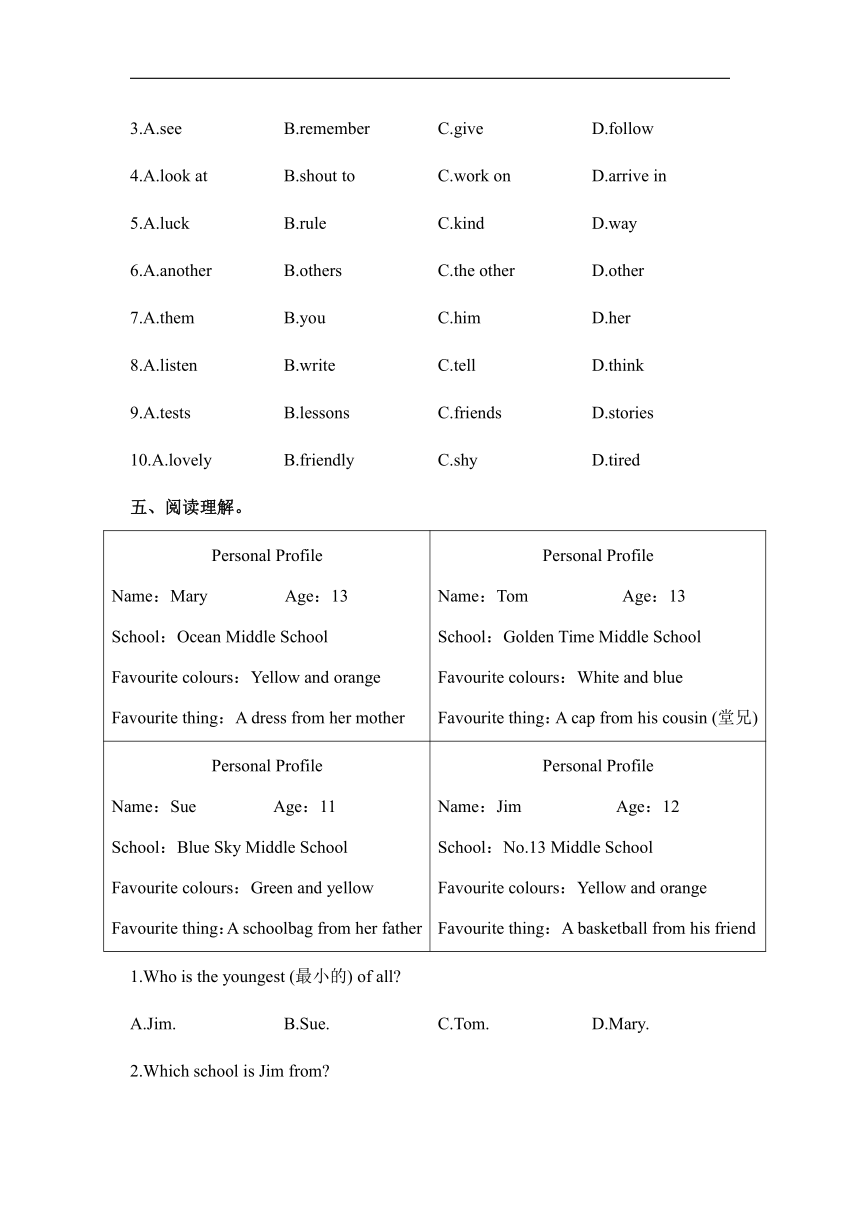 3.A.see B.remember C.give D.follow

4.A.look at B.shout to C.work on D.arrive in

5.A.luck B.rule C.kind D.way

6.A.another B.others C.the other D.other

7.A.them B.you C.him D.her

8.A.listen B.write C.tell D.think

9.A.tests B.lessons C.friends D.stories

10.A.lovely B.friendly C.shy D.tired

五、阅读理解。

| Personal Profile<br>Name：Mary Age：13<br>School：Ocean Middle School<br>Favourite colours：Yellow and orange<br>Favourite thing：A dress from her mother | Personal Profile<br>Name：Tom Age：13<br>School：Golden Time Middle School<br>Favourite colours：White and blue<br>Favourite thing：A cap from his cousin (堂兄) |
|---|---|
| Personal Profile<br>Name：Sue Age：11<br>School：Blue Sky Middle School<br>Favourite colours：Green and yellow<br>Favourite thing：A schoolbag from her father | Personal Profile<br>Name：Jim Age：12<br>School：No.13 Middle School<br>Favourite colours：Yellow and orange<br>Favourite thing：A basketball from his friend |

1.Who is the youngest (最小的) of all?

A.Jim. B.Sue. C.Tom. D.Mary.

2.Which school is Jim from?